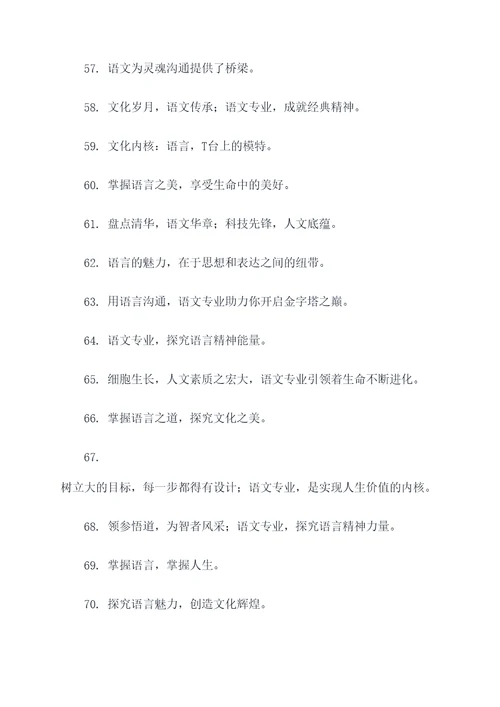 57. 语文为灵魂沟通提供了桥梁。

58. 文化岁月，语文传承；语文专业，成就经典精神。

59. 文化内核：语言，T台上的模特。

60. 掌握语言之美，享受生命中的美好。

61. 盘点清华，语文华章；科技先锋，人文底蕴。

62. 语言的魅力，在于思想和表达之间的纽带。

63. 用语言沟通，语文专业助力你开启金字塔之巅。

64. 语文专业，探究语言精神能量。

65. 细胞生长，人文素质之宏大，语文专业引领着生命不断进化。

66. 掌握语言之道，探究文化之美。

67.

树立大的目标，每一步都得有设计；语文专业，是实现人生价值的内核。

68. 领参悟道，为智者风采；语文专业，探究语言精神力量。

69. 掌握语言，掌握人生。

70. 探究语言魅力，创造文化辉煌。